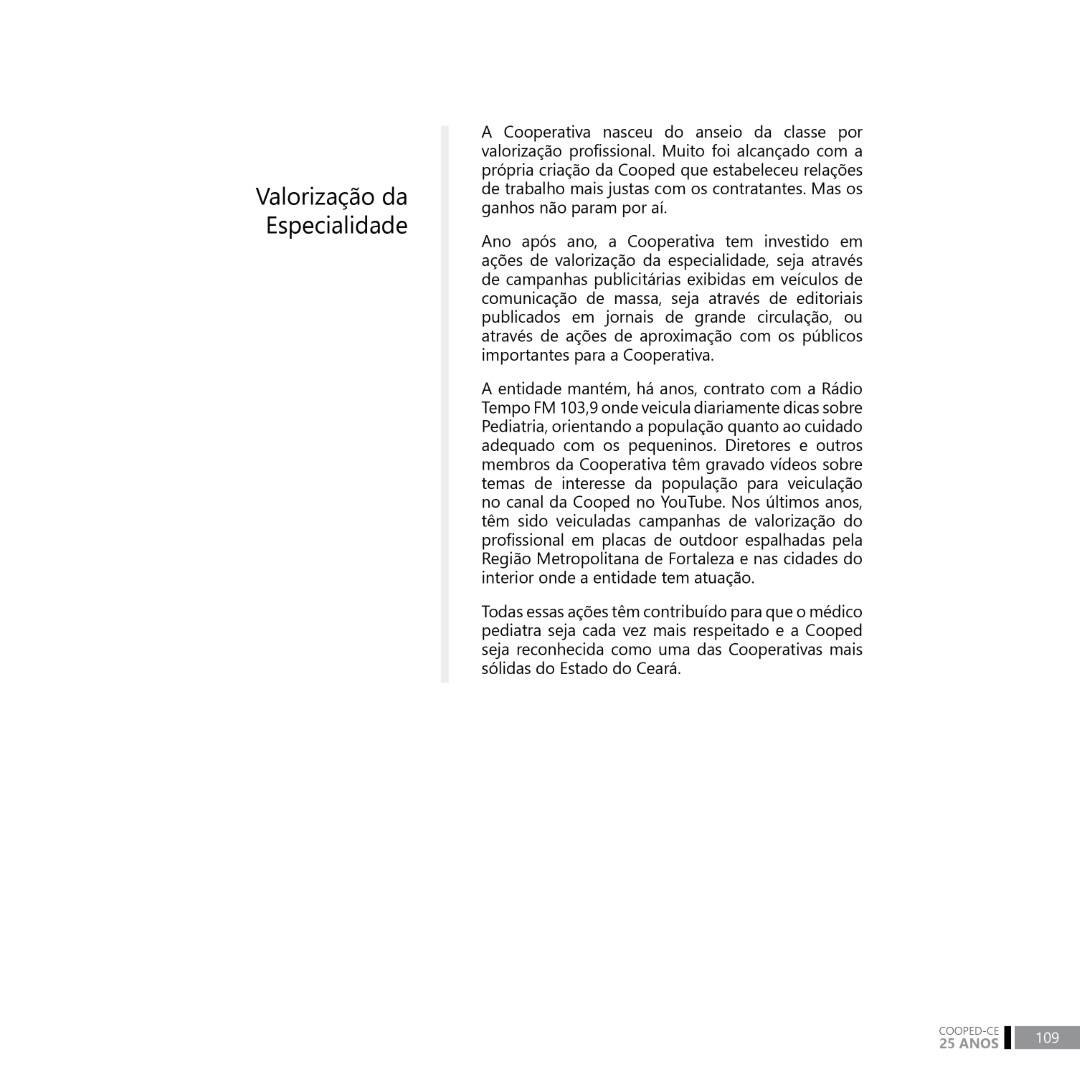 Valorização da Especialidade

A Cooperativa nasceu do anseio da classe por valorização profissional. Muito foi alcançado com a própria criação da Cooped que estabeleceu relações de trabalho mais justas com os contratantes. Mas os ganhos não param por aí.

Ano após ano, a Cooperativa tem investido em ações de valorização da especialidade, seja através de campanhas publicitárias exibidas em veículos de comunicação de massa, seja através de editoriais publicados em jornais de grande circulação, ou através de ações de aproximação com os públicos importantes para a Cooperativa.

A entidade mantém, há anos, contrato com a Rádio Tempo FM 103,9 onde veicula diariamente dicas sobre Pediatria, orientando a população quanto ao cuidado adequado com os pequeninos. Diretores e outros membros da Cooperativa têm gravado vídeos sobre temas de interesse da população para veiculação no canal da Cooped no YouTube. Nos últimos anos, têm sido veiculadas campanhas de valorização do profissional em placas de outdoor espalhadas pela Região Metropolitana de Fortaleza e nas cidades do interior onde a entidade tem atuação.

Todas essas ações têm contribuído para que o médico pediatra seja cada vez mais respeitado e a Cooped seja reconhecida como uma das Cooperativas mais sólidas do Estado do Ceará.

COOPED-CE
25 ANOS
109